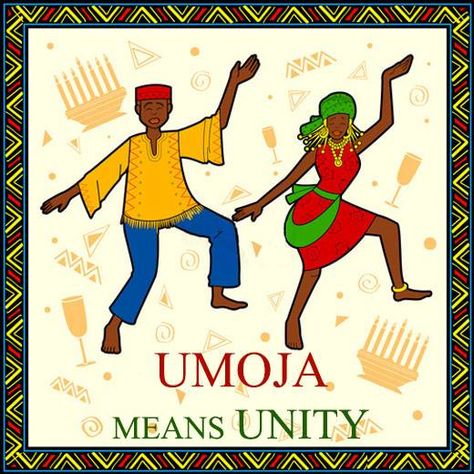 UMOJA
MEANS UNITY